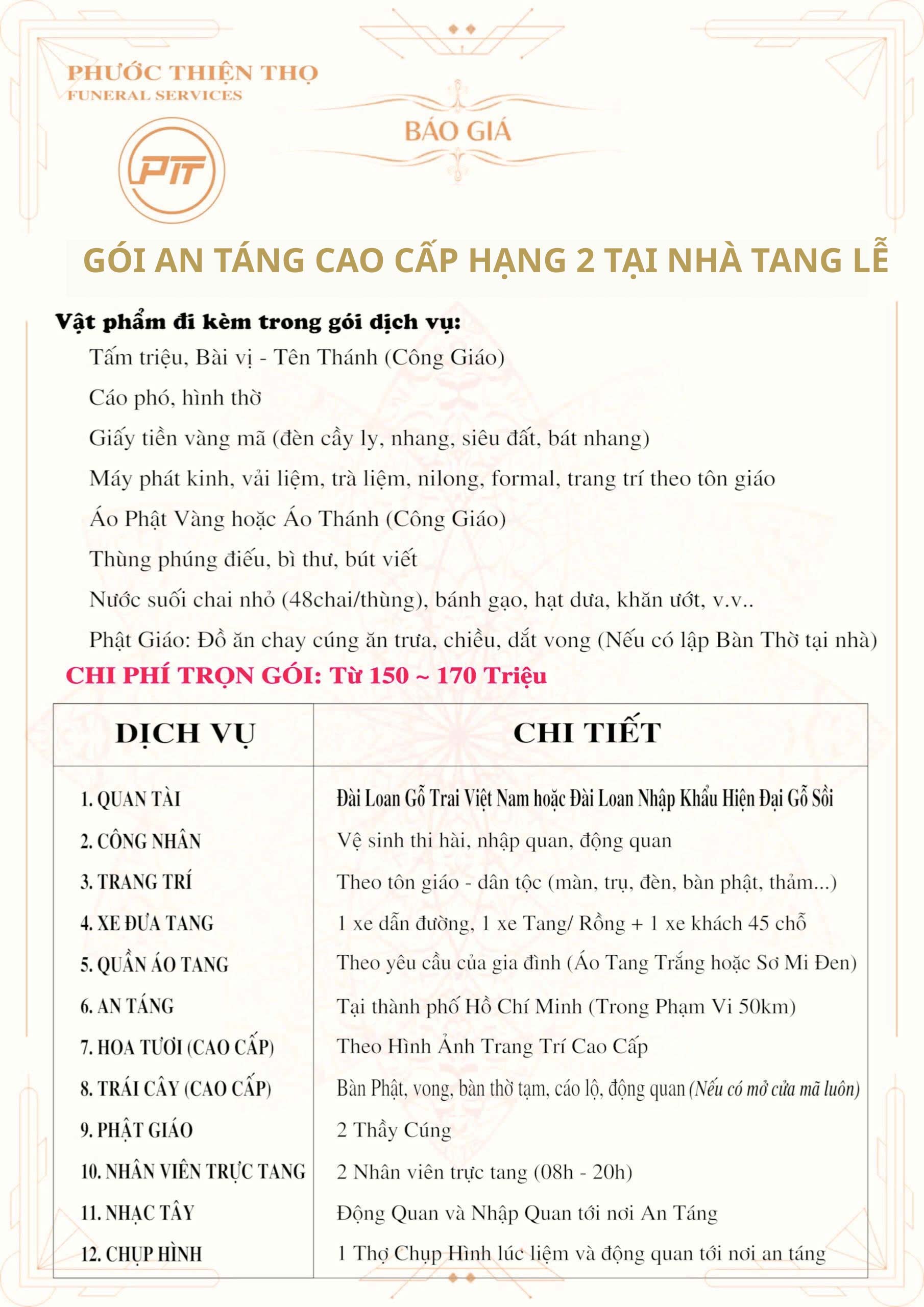 PHƯỚC THIỆN THỌ
FUNERAL SERVICES

PTT

BÁO GIÁ

GÓI AN TÁNG CAO CẤP HẠNG 2 TẠI NHÀ TANG LỄ

Vật phẩm đi kèm trong gói dịch vụ:
Tấm triệu, Bài vị - Tên Thánh (Công Giáo)
Cáo phó, hình thờ
Giấy tiền vàng mã (đèn cầy ly, nhang, siêu đất, bát nhang)
Máy phát kinh, vải liệm, trà liệm, nilong, formal, trang trí theo tôn giáo
Áo Phật Vàng hoặc Áo Thánh (Công Giáo)
Thùng phúng điếu, bì thư, bút viết
Nước suối chai nhỏ (48chai/thùng), bánh gạo, hạt dưa, khăn ướt, v.v..
Phật Giáo: Đồ ăn chay cúng ăn trưa, chiều, dắt vong (Nếu có lập Bàn Thờ tại nhà)

CHI PHÍ TRỌN GÓI: Từ 150 ~ 170 Triệu

| DỊCH VỤ | CHI TIẾT |
|---|---|
| 1. QUAN TÀI | Đài Loan Gỗ Trai Việt Nam hoặc Đài Loan Nhập Khẩu Hiện Đại Gỗ Sồi |
| 2. CÔNG NHÂN | Vệ sinh thi hài, nhập quan, động quan |
| 3. TRANG TRÍ | Theo tôn giáo - dân tộc (màn, trụ, đèn, bàn phật, thảm...) |
| 4. XE ĐƯA TANG | 1 xe dẫn đường, 1 xe Tang/ Rồng + 1 xe khách 45 chỗ |
| 5. QUẦN ÁO TANG | Theo yêu cầu của gia đình (Áo Tang Trắng hoặc Sơ Mi Đen) |
| 6. AN TÁNG | Tại thành phố Hồ Chí Minh (Trong Phạm Vi 50km) |
| 7. HOA TƯƠI (CAO CẤP) | Theo Hình Ảnh Trang Trí Cao Cấp |
| 8. TRÁI CÂY (CAO CẤP) | Bàn Phật, vong, bàn thờ tạm, cáo lộ, động quan (Nếu có mở cửa mã luôn) |
| 9. PHẬT GIÁO | 2 Thầy Cúng |
| 10. NHÂN VIÊN TRỰC TANG | 2 Nhân viên trực tang (08h - 20h) |
| 11. NHẠC TÂY | Động Quan và Nhập Quan tới nơi An Táng |
| 12. CHỤP HÌNH | 1 Thợ Chụp Hình lúc liệm và động quan tới nơi an táng |